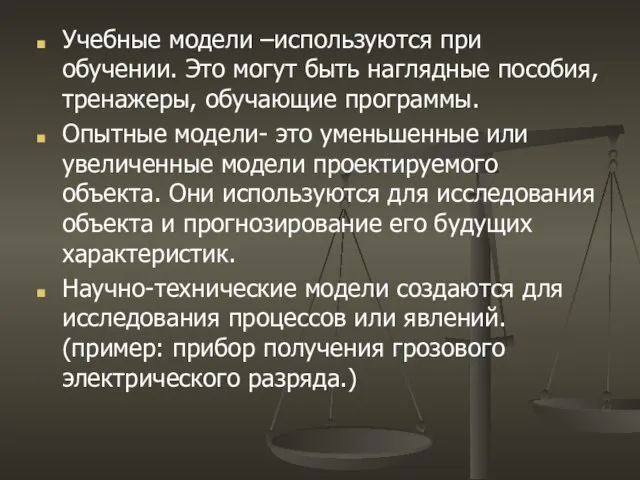 Учебные модели –используются при обучении. Это могут быть наглядные пособия, тренажеры, обучающие программы.

Опытные модели- это уменьшенные или увеличенные модели проектируемого объекта. Они используются для исследования объекта и прогнозирование его будущих характеристик.

Научно-технические модели создаются для исследования процессов или явлений. (пример: прибор получения грозового электрического разряда.)